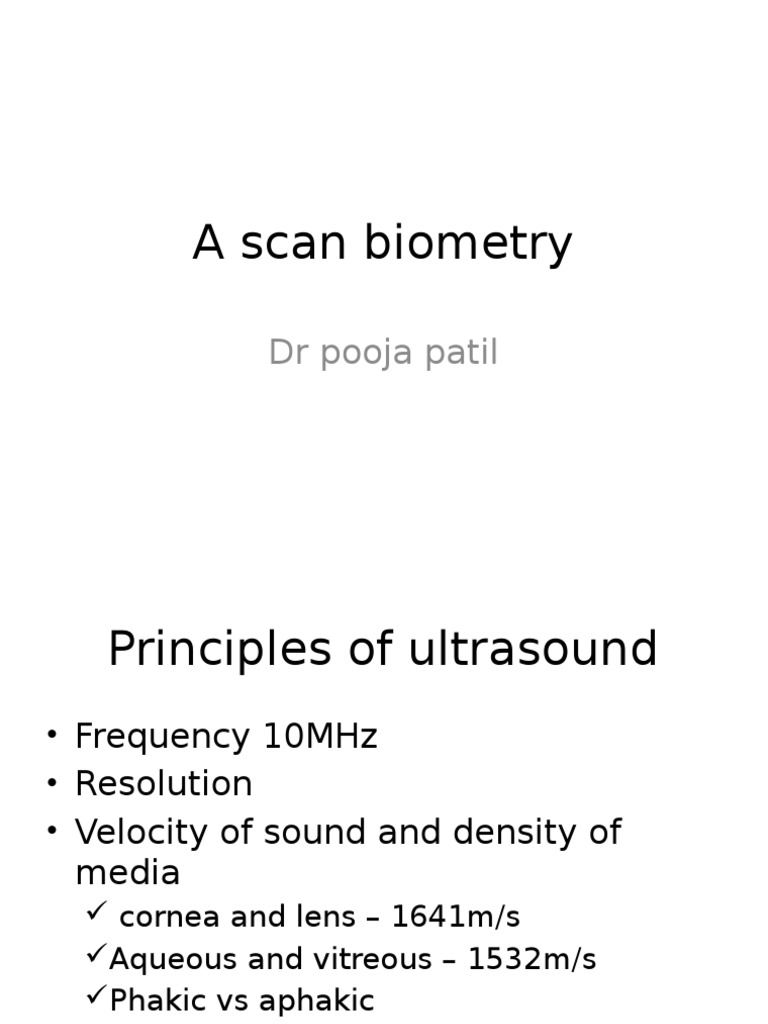 A scan biometry

Dr pooja patil

Principles of ultrasound

• Frequency 10MHz
• Resolution
• Velocity of sound and density of media
✓ cornea and lens – 1641m/s
✓Aqueous and vitreous – 1532m/s
✓Phakic vs aphakic